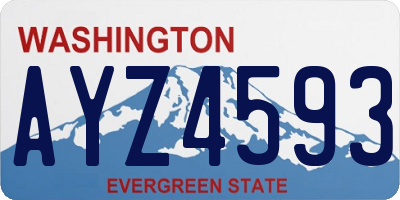 WASHINGTON

AYZ4593

EVERGREEN STATE